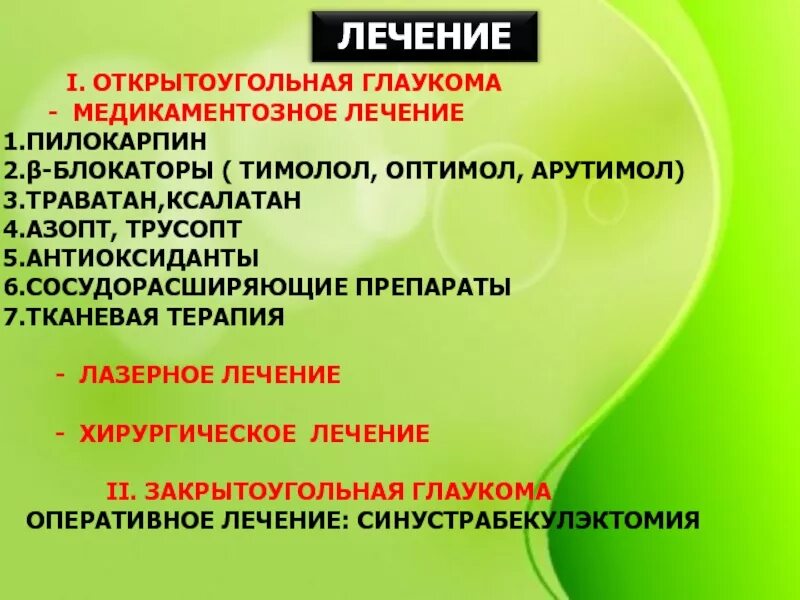 ЛЕЧЕНИЕ

I. ОТКРЫТОУГОЛЬНАЯ ГЛАУКОМА
- МЕДИКАМЕНТОЗНОЕ ЛЕЧЕНИЕ
1.ПИЛОКАРПИН
2.β-БЛОКАТОРЫ ( ТИМОЛОЛ, ОПТИМОЛ, АРУТИМОЛ)
3.ТРАВАТАН,КСАЛАТАН
4.АЗОПТ, ТРУСОПТ
5.АНТИОКСИДАНТЫ
6.СОСУДОРАСШИРЯЮЩИЕ ПРЕПАРАТЫ
7.ТКАНЕВАЯ ТЕРАПИЯ

- ЛАЗЕРНОЕ ЛЕЧЕНИЕ

- ХИРУРГИЧЕСКОЕ ЛЕЧЕНИЕ

II. ЗАКРЫТОУГОЛЬНАЯ ГЛАУКОМА
ОПЕРАТИВНОЕ ЛЕЧЕНИЕ: СИНУСТРАБЕКУЛЭКТОМИЯ